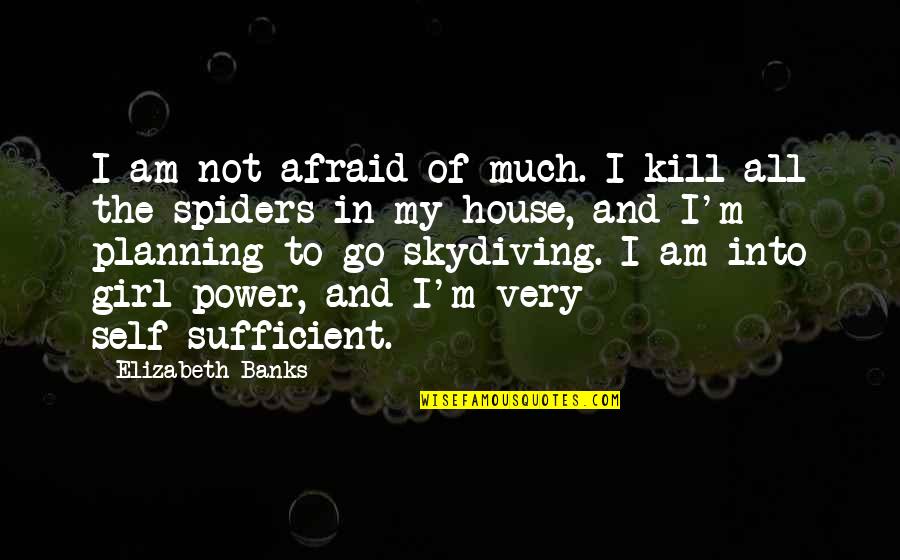 I am not afraid of much. I kill all the spiders in my house, and I'm planning to go skydiving. I am into girl power, and I'm very self-sufficient.

Elizabeth Banks

WISEFAMOUSQUOTES.COM